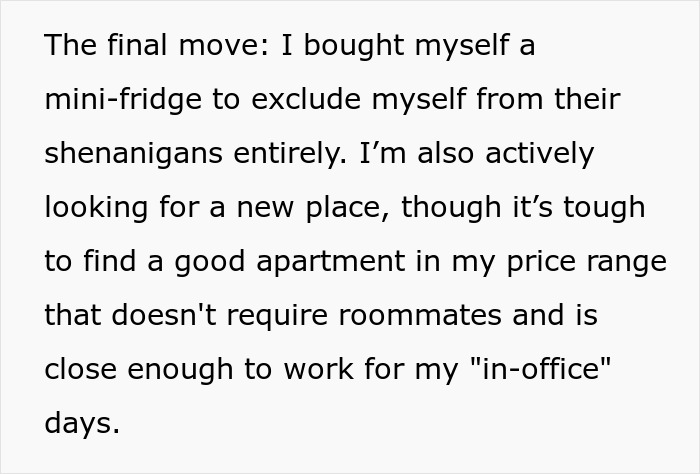 The final move: I bought myself a mini-fridge to exclude myself from their shenanigans entirely. I’m also actively looking for a new place, though it’s tough to find a good apartment in my price range that doesn't require roommates and is close enough to work for my "in-office" days.